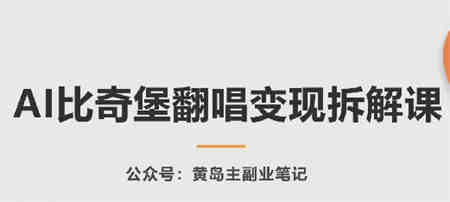 AI比奇堡翻唱变现拆解课

公众号：黄岛主副业笔记